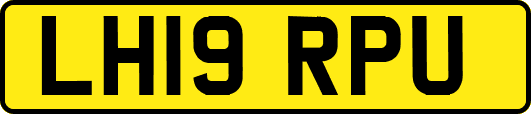 LH19 RPU